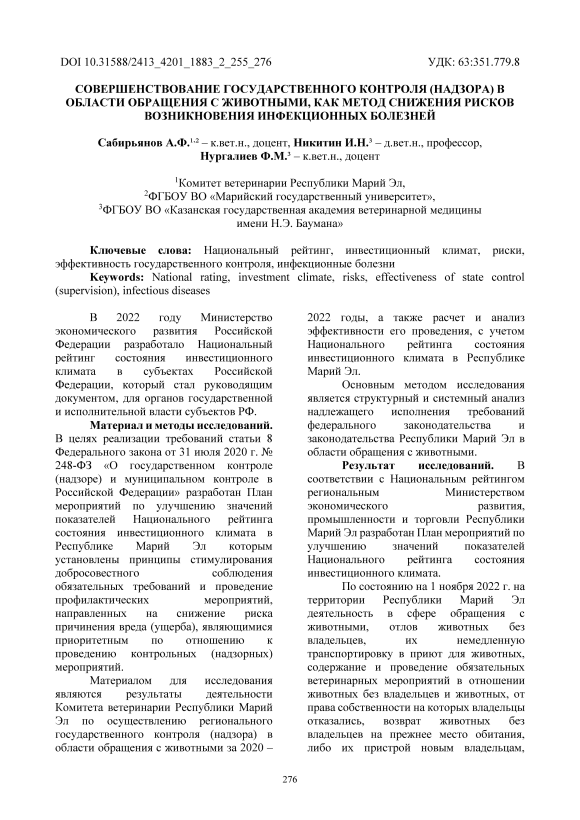 DOI 10.31588/2413_4201_1883_2_255_276 УДК: 63:351.779.8

СОВЕРШЕНСТВОВАНИЕ ГОСУДАРСТВЕННОГО КОНТРОЛЯ (НАДЗОРА) В ОБЛАСТИ ОБРАЩЕНИЯ С ЖИВОТНЫМИ, КАК МЕТОД СНИЖЕНИЯ РИСКОВ ВОЗНИКНОВЕНИЯ ИНФЕКЦИОННЫХ БОЛЕЗНЕЙ

Сабирьянов А.Ф.$^{1,2}$ – к.вет.н., доцент, Никитин И.Н.$^{3}$ – д.вет.н., профессор, Нургалиев Ф.М.$^{3}$ – к.вет.н., доцент

$^{1}$Комитет ветеринарии Республики Марий Эл,
$^{2}$ФГБОУ ВО «Марийский государственный университет»,
$^{3}$ФГБОУ ВО «Казанская государственная академия ветеринарной медицины имени Н.Э. Баумана»

Ключевые слова: Национальный рейтинг, инвестиционный климат, риски, эффективность государственного контроля, инфекционные болезни
Keywords: National rating, investment climate, risks, effectiveness of state control (supervision), infectious diseases

В 2022 году Министерство экономического развития Российской Федерации разработало Национальный рейтинг состояния инвестиционного климата в субъектах Российской Федерации, который стал руководящим документом, для органов государственной и исполнительной власти субъектов РФ.

Материал и методы исследований. В целях реализации требований статьи 8 Федерального закона от 31 июля 2020 г. № 248-ФЗ «О государственном контроле (надзоре) и муниципальном контроле в Российской Федерации» разработан План мероприятий по улучшению значений показателей Национального рейтинга состояния инвестиционного климата в Республике Марий Эл которым установлены принципы стимулирования добросовестного соблюдения обязательных требований и проведение профилактических мероприятий, направленных на снижение риска причинения вреда (ущерба), являющимися приоритетным по отношению к проведению контрольных (надзорных) мероприятий.

Материалом для исследования являются результаты деятельности Комитета ветеринарии Республики Марий Эл по осуществлению регионального государственного контроля (надзора) в области обращения с животными за 2020 – 2022 годы, а также расчет и анализ эффективности его проведения, с учетом Национального рейтинга состояния инвестиционного климата в Республике Марий Эл.

Основным методом исследования является структурный и системный анализ надлежащего исполнения требований федерального законодательства и законодательства Республики Марий Эл в области обращения с животными.

Результат исследований. В соответствии с Национальным рейтингом региональным Министерством экономического развития, промышленности и торговли Республики Марий Эл разработан План мероприятий по улучшению значений показателей Национального рейтинга состояния инвестиционного климата.

По состоянию на 1 ноября 2022 г. на территории Республики Марий Эл деятельность в сфере обращения с животными, отлов животных без владельцев, их немедленную транспортировку в приют для животных, содержание и проведение обязательных ветеринарных мероприятий в отношении животных без владельцев и животных, от права собственности на которых владельцы отказались, возврат животных без владельцев на прежнее место обитания, либо их пристрой новым владельцам,

276